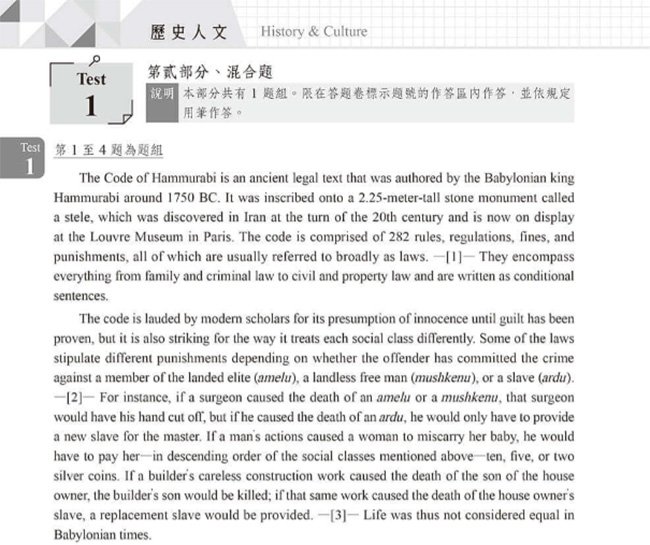 歷史人文 History & Culture

Test 1

第貳部分、混合題

說明 本部分共有 1 題組。限在答題卷標示題號的作答區內作答，並依規定用筆作答。

Test 1

第 1 至 4 題為題組

The Code of Hammurabi is an ancient legal text that was authored by the Babylonian king Hammurabi around 1750 BC. It was inscribed onto a 2.25-meter-tall stone monument called a stele, which was discovered in Iran at the turn of the 20th century and is now on display at the Louvre Museum in Paris. The code is comprised of 282 rules, regulations, fines, and punishments, all of which are usually referred to broadly as laws. —[1]— They encompass everything from family and criminal law to civil and property law and are written as conditional sentences.

The code is lauded by modern scholars for its presumption of innocence until guilt has been proven, but it is also striking for the way it treats each social class differently. Some of the laws stipulate different punishments depending on whether the offender has committed the crime against a member of the landed elite (amelu), a landless free man (mushkenu), or a slave (ardu). —[2]— For instance, if a surgeon caused the death of an amelu or a mushkenu, that surgeon would have his hand cut off, but if he caused the death of an ardu, he would only have to provide a new slave for the master. If a man's actions caused a woman to miscarry her baby, he would have to pay her—in descending order of the social classes mentioned above—ten, five, or two silver coins. If a builder's careless construction work caused the death of the son of the house owner, the builder's son would be killed; if that same work caused the death of the house owner's slave, a replacement slave would be provided. —[3]— Life was thus not considered equal in Babylonian times.